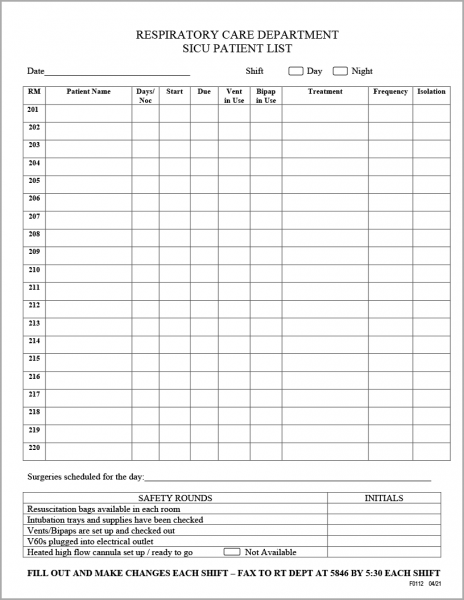 RESPIRATORY CARE DEPARTMENT
SICU PATIENT LIST

Date____ Shift ☐ Day ☐ Night

| RM | Patient Name | Days/ Noc | Start | Due | Vent in Use | Bipap in Use | Treatment | Frequency | Isolation |
|---|---|---|---|---|---|---|---|---|---|
| 201 | | | | | | | | | |
| 202 | | | | | | | | | |
| 203 | | | | | | | | | |
| 204 | | | | | | | | | |
| 205 | | | | | | | | | |
| 206 | | | | | | | | | |
| 207 | | | | | | | | | |
| 208 | | | | | | | | | |
| 209 | | | | | | | | | |
| 210 | | | | | | | | | |
| 211 | | | | | | | | | |
| 212 | | | | | | | | | |
| 213 | | | | | | | | | |
| 214 | | | | | | | | | |
| 215 | | | | | | | | | |
| 216 | | | | | | | | | |
| 217 | | | | | | | | | |
| 218 | | | | | | | | | |
| 219 | | | | | | | | | |
| 220 | | | | | | | | | |

Surgeries scheduled for the day:____

| SAFETY ROUNDS | INITIALS |
|---|---|
| Resuscitation bags available in each room | |
| Intubation trays and supplies have been checked | |
| Vents/Bipaps are set up and checked out | |
| V60s plugged into electrical outlet | |
| Heated high flow cannula set up / ready to go ☐ Not Available | |

FILL OUT AND MAKE CHANGES EACH SHIFT – FAX TO RT DEPT AT 5846 BY 5:30 EACH SHIFT

F0112 04/21